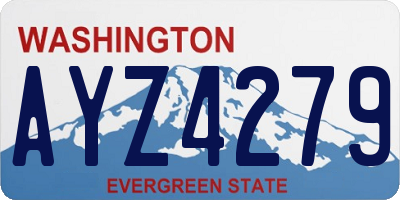 WASHINGTON
AYZ4279
EVERGREEN STATE